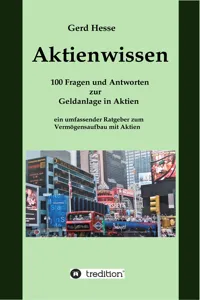 Gerd Hesse

Aktienwissen

100 Fragen und Antworten zur Geldanlage in Aktien

ein umfassender Ratgeber zum Vermögensaufbau mit Aktien

tredition